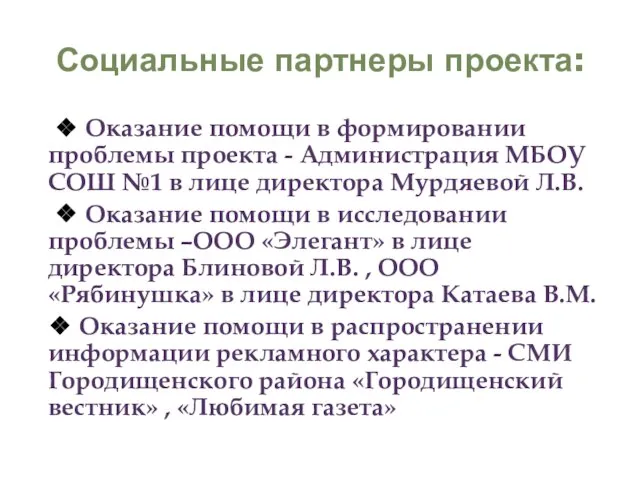 Социальные партнеры проекта:

❖ Оказание помощи в формировании проблемы проекта - Администрация МБОУ СОШ №1 в лице директора Мурдяевой Л.В.

❖ Оказание помощи в исследовании проблемы –ООО «Элегант» в лице директора Блиновой Л.В. , ООО «Рябинушка» в лице директора Катаева В.М.

❖ Оказание помощи в распространении информации рекламного характера - СМИ Городищенского района «Городищенский вестник» , «Любимая газета»